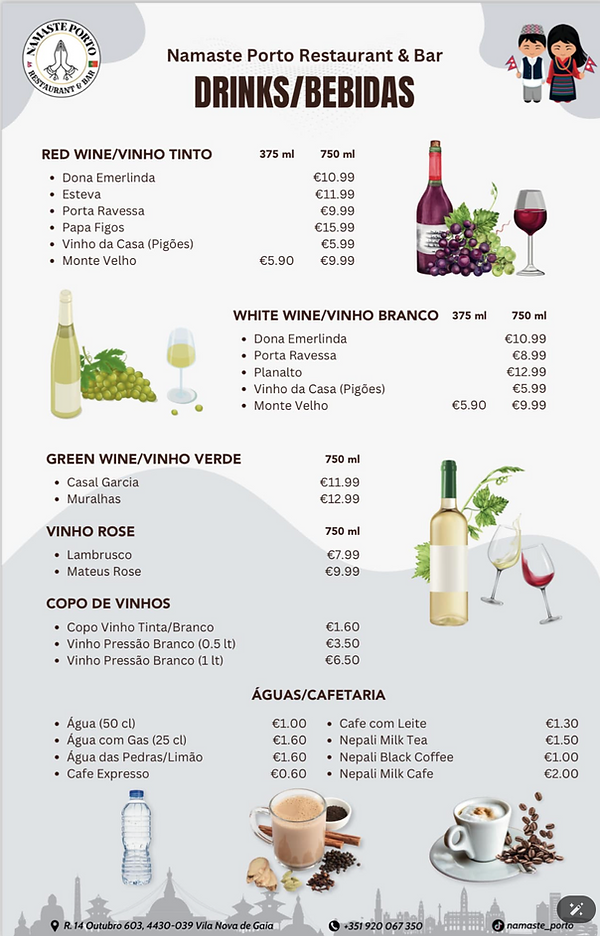 NAMASTE PORTO
RESTAURANT & BAR

Namaste Porto Restaurant & Bar
DRINKS/BEBIDAS

RED WINE/VINHO TINTO 375 ml 750 ml
• Dona Emerlinda €10.99
• Esteva €11.99
• Porta Ravessa €9.99
• Papa Figos €15.99
• Vinho da Casa (Pigões) €5.99
• Monte Velho €5.90 €9.99

WHITE WINE/VINHO BRANCO 375 ml 750 ml
• Dona Emerlinda €10.99
• Porta Ravessa €8.99
• Planalto €12.99
• Vinho da Casa (Pigões) €5.99
• Monte Velho €5.90 €9.99

GREEN WINE/VINHO VERDE 750 ml
• Casal Garcia €11.99
• Muralhas €12.99

VINHO ROSE 750 ml
• Lambrusco €7.99
• Mateus Rose €9.99

COPO DE VINHOS
• Copo Vinho Tinta/Branco €1.60
• Vinho Pressão Branco (0.5 lt) €3.50
• Vinho Pressão Branco (1 lt) €6.50

ÁGUAS/CAFETARIA
• Água (50 cl) €1.00
• Água com Gas (25 cl) €1.60
• Água das Pedras/Limão €1.60
• Cafe Expresso €0.60
• Cafe com Leite €1.30
• Nepali Milk Tea €1.50
• Nepali Black Coffee €1.00
• Nepali Milk Cafe €2.00

R. 14 Outubro 603, 4430-039 Vila Nova de Gaia
+351 920 067 350
namaste_porto